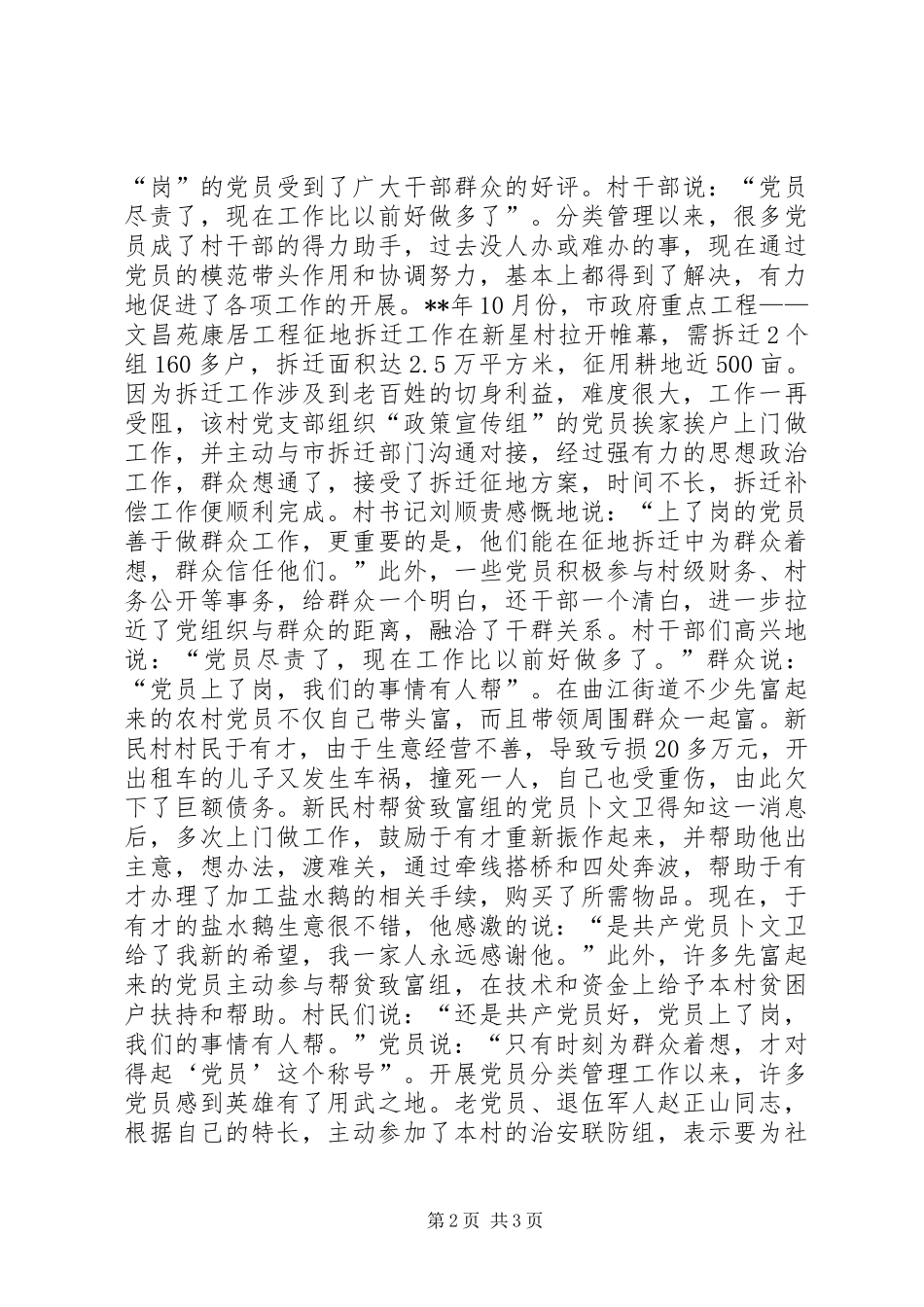 “岗”的党员受到了广大干部群众的好评。村干部说：“党员尽责了，现在工作比以前好做多了”。分类管理以来，很多党员成了村干部的得力助手，过去没人办或难办的事，现在通过党员的模范带头作用和协调努力，基本上都得到了解决，有力地促进了各项工作的开展。**年10月份，市政府重点工程——文昌苑康居工程征地拆迁工作在新星村拉开帷幕，需拆迁2个组160多户，拆迁面积达2.5万平方米，征用耕地近500亩。因为拆迁工作涉及到老百姓的切身利益，难度很大，工作一再受阻，该村党支部组织“政策宣传组”的党员挨家挨户上门做工作，并主动与市拆迁部门沟通对接，经过强有力的思想政治工作，群众想通了，接受了拆迁征地方案，时间不长，拆迁补偿工作便顺利完成。村书记刘顺贵感慨地说：“上了岗的党员善于做群众工作，更重要的是，他们能在征地拆迁中为群众着想，群众信任他们。”此外，一些党员积极参与村级财务、村务公开等事务，给群众一个明白，还干部一个清白，进一步拉近了党组织与群众的距离，融洽了干群关系。村干部们高兴地说：“党员尽责了，现在工作比以前好做多了。”群众说：“党员上了岗，我们的事情有人帮”。在曲江街道不少先富起来的农村党员不仅自己带头富，而且带领周围群众一起富。新民村村民于有才，由于生意经营不善，导致亏损20多万元，开出租车的儿子又发生车祸，撞死一人，自己也受重伤，由此欠下了巨额债务。新民村帮贫致富组的党员卜文卫得知这一消息后，多次上门做工作，鼓励于有才重新振作起来，并帮助他出主意，想办法，渡难关，通过牵线搭桥和四处奔波，帮助于有才办理了加工盐水鹅的相关手续，购买了所需物品。现在，于有才的盐水鹅生意很不错，他感激的说：“是共产党员卜文卫给了我新的希望，我一家人永远感谢他。”此外，许多先富起来的党员主动参与帮贫致富组，在技术和资金上给予本村贫困户扶持和帮助。村民们说：“还是共产党员好，党员上了岗，我们的事情有人帮。”党员说：“只有时刻为群众着想，才对得起‘党员’这个称号”。开展党员分类管理工作以来，许多党员感到英雄有了用武之地。老党员、退伍军人赵正山同志，根据自己的特长，主动参加了本村的治安联防组，表示要为社

第2页 共3页